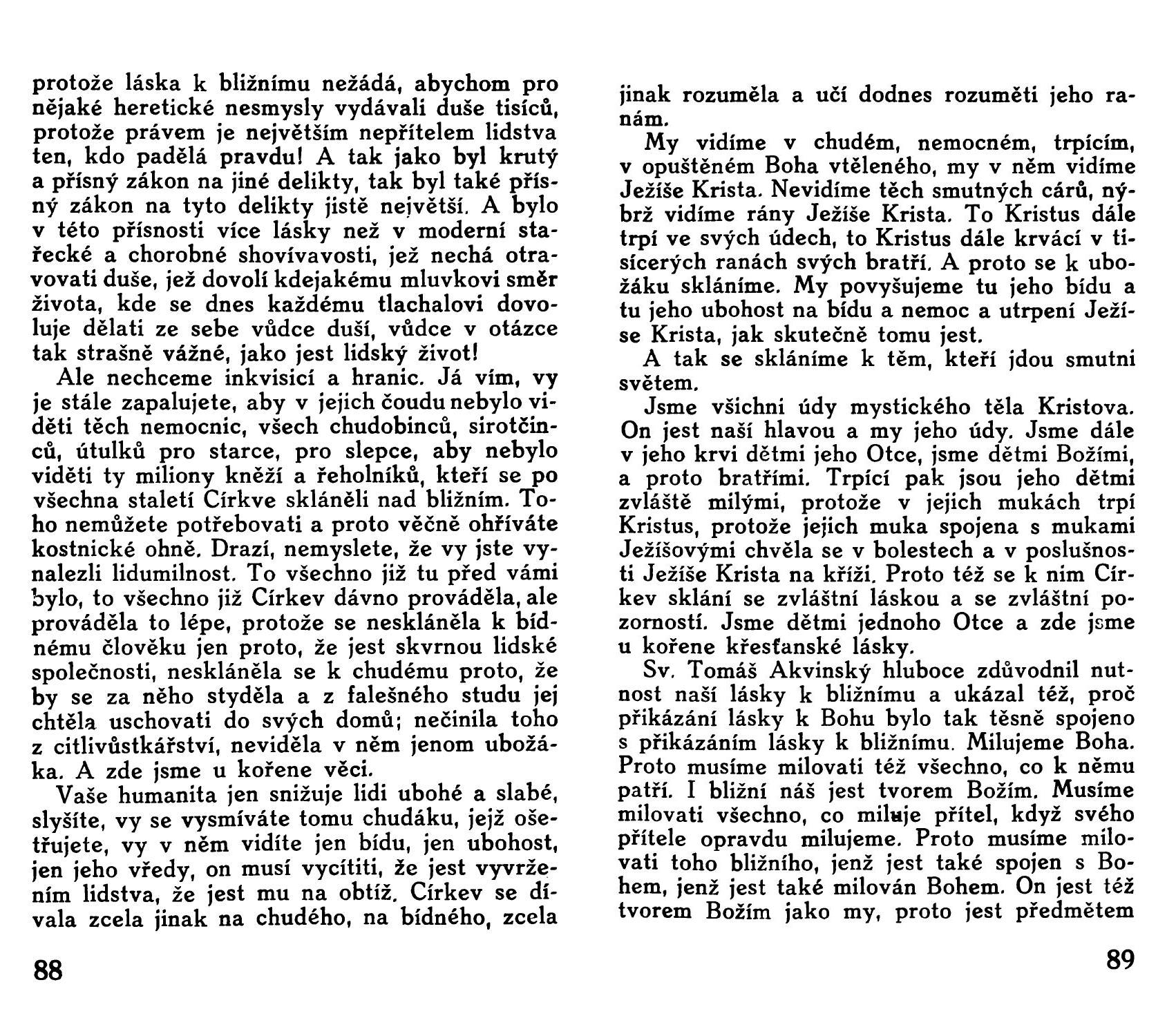 protože láska k bližnímu nežádá, abychom pro nějaké heretické nesmysly vydávali duše tisíců, protože právem je největším nepřítelem lidstva ten, kdo padělá pravdu! A tak jako byl krutý a přísný zákon na jiné delikty, tak byl také přísný zákon na tyto delikty jistě největší. A bylo v této přísnosti více lásky než v moderní stařecké a chorobné shovívavosti, jež nechá otravovati duše, jež dovolí kdejakému mluvkovi směr života, kde se dnes každému tlachalovi dovoluje dělati ze sebe vůdce duší, vůdce v otázce tak strašně vážné, jako jest lidský život!

Ale nechceme inkvisicí a hranic. Já vím, vy je stále zapalujete, aby v jejich čoudu nebylo viděti těch nemocnic, všech chudobinců, sirotčinců, útulků pro starce, pro slepce, aby nebylo viděti ty miliony kněží a řeholníků, kteří se po všechna staletí Církve skláněli nad bližním. Toho nemůžete potřebovati a proto věčně ohříváte kostnické ohně. Drazí, nemyslete, že vy jste vynalezli lidumilnost. To všechno již tu před vámi bylo, to všechno již Církev dávno prováděla, ale prováděla to lépe, protože se neskláněla k bídnému člověku jen proto, že jest skvrnou lidské společnosti, neskláněla se k chudému proto, že by se za něho styděla a z falešného studu jej chtěla uschovati do svých domů; nečinila toho z citlivůstkářství, neviděla v něm jenom ubožáka. A zde jsme u kořene věci.

Vaše humanita jen snižuje lidi ubohé a slabé, slyšíte, vy se vysmíváte tomu chudáku, jejž ošetřujete, vy v něm vidíte jen bídu, jen ubohost, jen jeho vředy, on musí vycítiti, že jest vyvržením lidstva, že jest mu na obtíž. Církev se dívala zcela jinak na chudého, na bídného, zcela

88

jinak rozuměla a učí dodnes rozuměti jeho ranám.

My vidíme v chudém, nemocném, trpícím, v opuštěném Boha vtěleného, my v něm vidíme Ježíše Krista. Nevidíme těch smutných cárů, nýbrž vidíme rány Ježíše Krista. To Kristus dále trpí ve svých údech, to Kristus dále krvácí v tisícerých ranách svých bratří. A proto se k ubožáku skláníme. My povyšujeme tu jeho bídu a tu jeho ubohost na bídu a nemoc a utrpení Ježíše Krista, jak skutečně tomu jest.

A tak se skláníme k těm, kteří jdou smutni světem.

Jsme všichni údy mystického těla Kristova. On jest naší hlavou a my jeho údy. Jsme dále v jeho krvi dětmi jeho Otce, jsme dětmi Božími, a proto bratřími. Trpící pak jsou jeho dětmi zvláště milými, protože v jejich mukách trpí Kristus, protože jejich muka spojena s mukami Ježíšovými chvěla se v bolestech a v poslušnosti Ježíše Krista na kříži. Proto též se k nim Církev sklání se zvláštní láskou a se zvláštní pozorností. Jsme dětmi jednoho Otce a zde jsme u kořene křesťanské lásky.

Sv. Tomáš Akvinský hluboce zdůvodnil nutnost naší lásky k bližnímu a ukázal též, proč přikázání lásky k Bohu bylo tak těsně spojeno s přikázáním lásky k bližnímu. Milujeme Boha. Proto musíme milovati též všechno, co k němu patří. I bližní náš jest tvorem Božím. Musíme milovati všechno, co miluje přítel, když svého přítele opravdu milujeme. Proto musíme milovati toho bližního, jenž jest také spojen s Bohem, jenž jest také milován Bohem. On jest též tvorem Božím jako my, proto jest předmětem

89